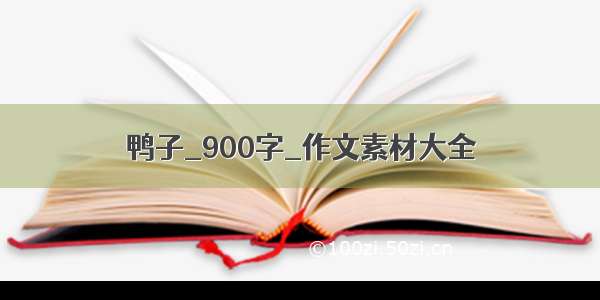 鸭子_900字_作文素材大全

©100zi.50zi.cn